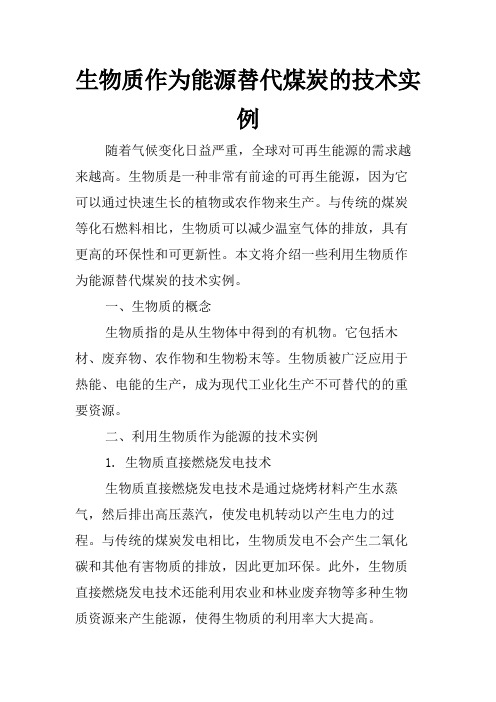 生物质作为能源替代煤炭的技术实例

随着气候变化日益严重，全球对可再生能源的需求越来越高。生物质是一种非常有前途的可再生能源，因为它可以通过快速生长的植物或农作物来生产。与传统的煤炭等化石燃料相比，生物质可以减少温室气体的排放，具有更高的环保性和可更新性。本文将介绍一些利用生物质作为能源替代煤炭的技术实例。

一、生物质的概念

生物质指的是从生物体中得到的有机物。它包括木材、废弃物、农作物和生物粉末等。生物质被广泛应用于热能、电能的生产，成为现代工业化生产不可替代的的重要资源。

二、利用生物质作为能源的技术实例

1. 生物质直接燃烧发电技术

生物质直接燃烧发电技术是通过烧烤材料产生水蒸气，然后排出高压蒸汽，使发电机转动以产生电力的过程。与传统的煤炭发电相比，生物质发电不会产生二氧化碳和其他有害物质的排放，因此更加环保。此外，生物质直接燃烧发电技术还能利用农业和林业废弃物等多种生物质资源来产生能源，使得生物质的利用率大大提高。